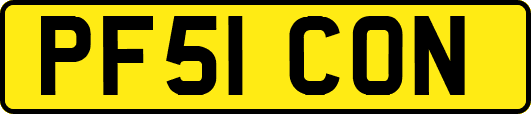 PF51 CON